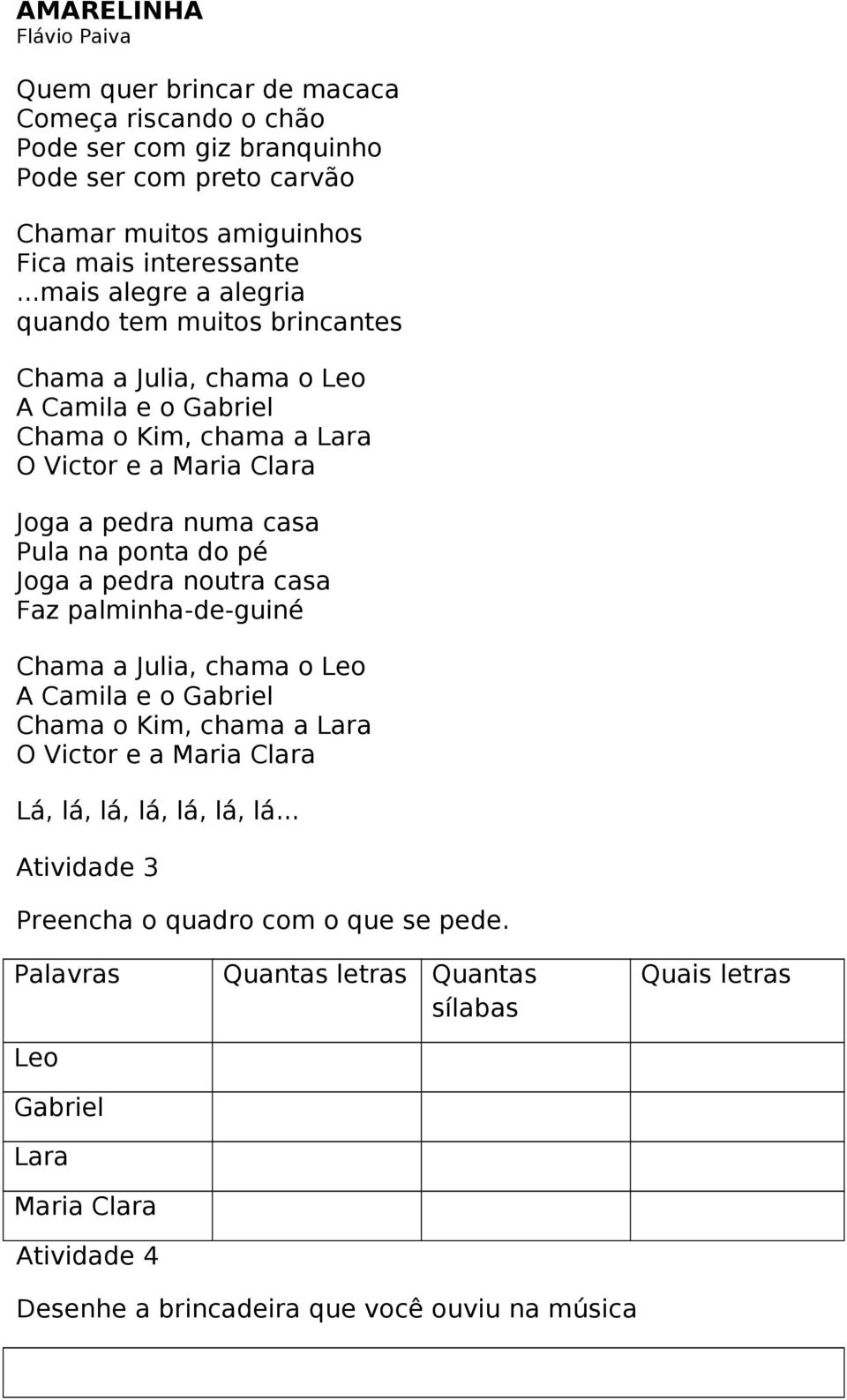 AMARELINHA
Flávio Paiva

Quem quer brincar de macaca
Começa riscando o chão
Pode ser com giz branquinho
Pode ser com preto carvão

Chamar muitos amiguinhos
Fica mais interessante
...mais alegre a alegria
quando tem muitos brincantes

Chama a Julia, chama o Leo
A Camila e o Gabriel
Chama o Kim, chama a Lara
O Victor e a Maria Clara

Joga a pedra numa casa
Pula na ponta do pé
Joga a pedra noutra casa
Faz palminha-de-guiné

Chama a Julia, chama o Leo
A Camila e o Gabriel
Chama o Kim, chama a Lara
O Victor e a Maria Clara

Lá, lá, lá, lá, lá, lá, lá...

Atividade 3

Preencha o quadro com o que se pede.

| Palavras | Quantas letras | Quantas sílabas | Quais letras |
|---|---|---|---|
| Leo | | | |
| Gabriel | | | |
| Lara | | | |
| Maria Clara | | | |

Atividade 4

Desenhe a brincadeira que você ouviu na música